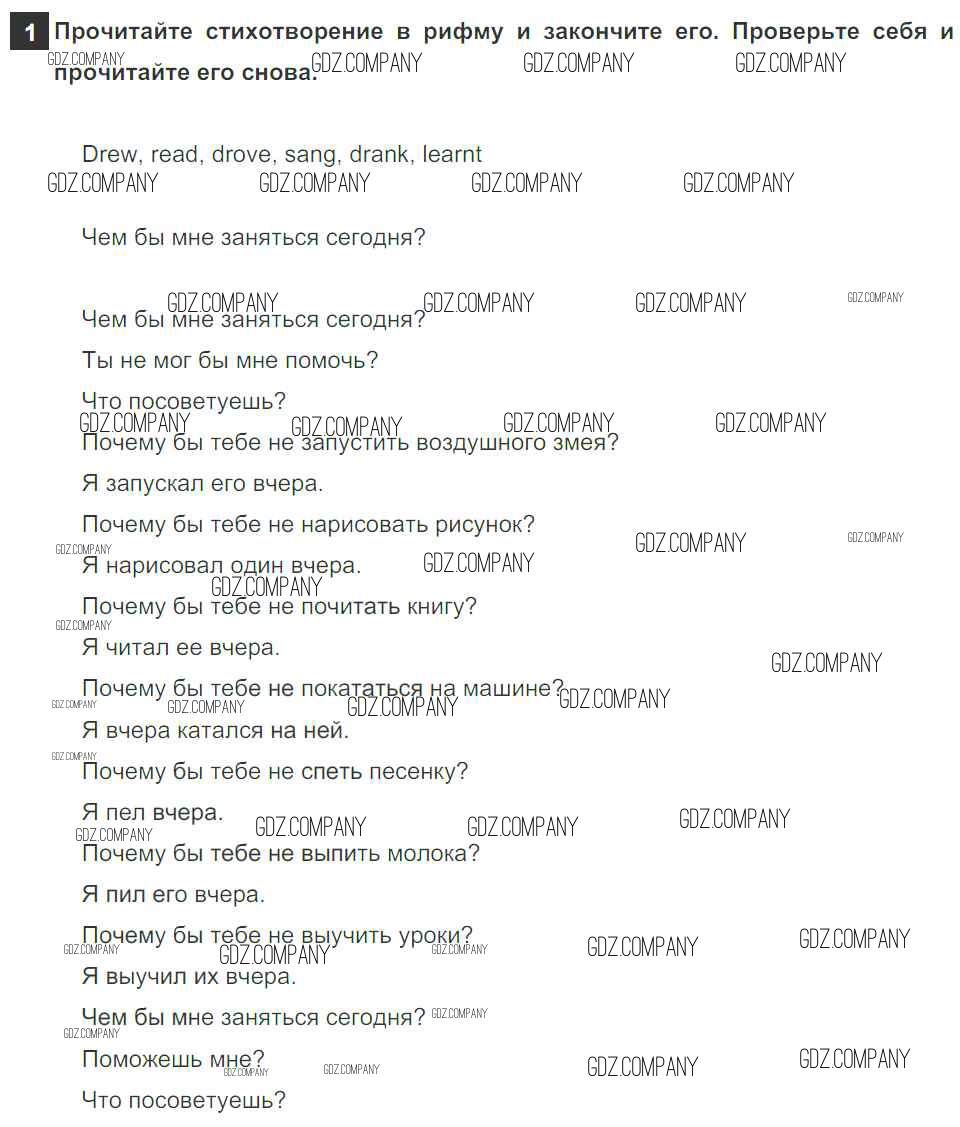 1 Прочитайте стихотворение в рифму и закончите его. Проверьте себя и прочитайте его снова.

Drew, read, drove, sang, drank, learnt

Чем бы мне заняться сегодня?

Чем бы мне заняться сегодня?

Ты не мог бы мне помочь?

Что посоветуешь?

Почему бы тебе не запустить воздушного змея?

Я запускал его вчера.

Почему бы тебе не нарисовать рисунок?

Я нарисовал один вчера.

Почему бы тебе не почитать книгу?

Я читал ее вчера.

Почему бы тебе не покататься на машине?

Я вчера катался на ней.

Почему бы тебе не спеть песенку?

Я пел вчера.

Почему бы тебе не выпить молока?

Я пил его вчера.

Почему бы тебе не выучить уроки?

Я выучил их вчера.

Чем бы мне заняться сегодня?

Поможешь мне?

Что посоветуешь?

GDZ.COMPANY